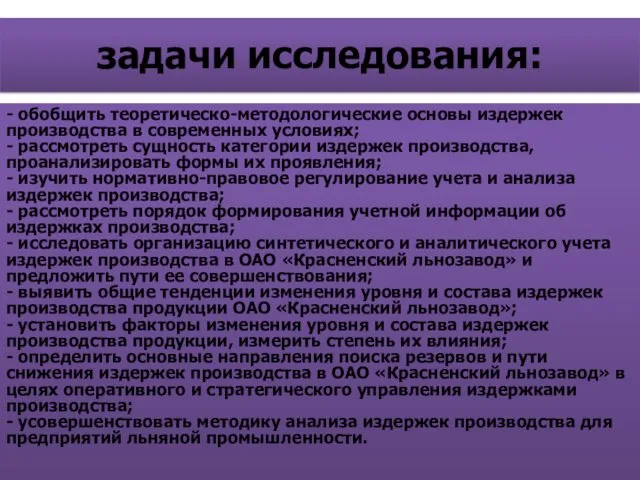 задачи исследования:

- обобщить теоретическо-методологические основы издержек производства в современных условиях;
- рассмотреть сущность категории издержек производства, проанализировать формы их проявления;
- изучить нормативно-правовое регулирование учета и анализа издержек производства;
- рассмотреть порядок формирования учетной информации об издержках производства;
- исследовать организацию синтетического и аналитического учета издержек производства в ОАО «Красненский льнозавод» и предложить пути ее совершенствования;
- выявить общие тенденции изменения уровня и состава издержек производства продукции ОАО «Красненский льнозавод»;
- установить факторы изменения уровня и состава издержек производства продукции, измерить степень их влияния;
- определить основные направления поиска резервов и пути снижения издержек производства в ОАО «Красненский льнозавод» в целях оперативного и стратегического управления издержками производства;
- усовершенствовать методику анализа издержек производства для предприятий льняной промышленности.